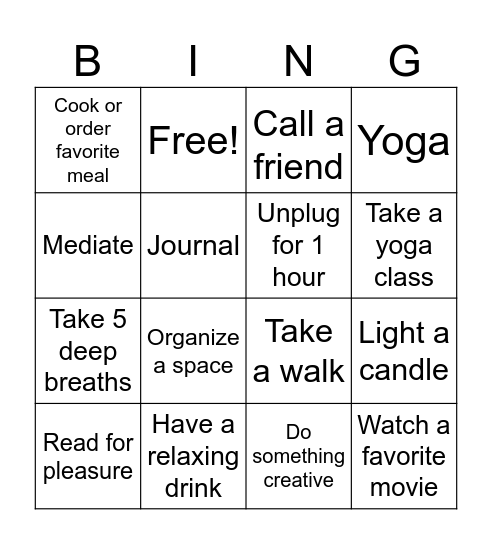 | B | I | N | G |
|---|---|---|---|
| Cook or order favorite meal | Free! | Call a friend | Yoga |
| Mediate | Journal | Unplug for 1 hour | Take a yoga class |
| Take 5 deep breaths | Organize a space | Take a walk | Light a candle |
| Read for pleasure | Have a relaxing drink | Do something creative | Watch a favorite movie |